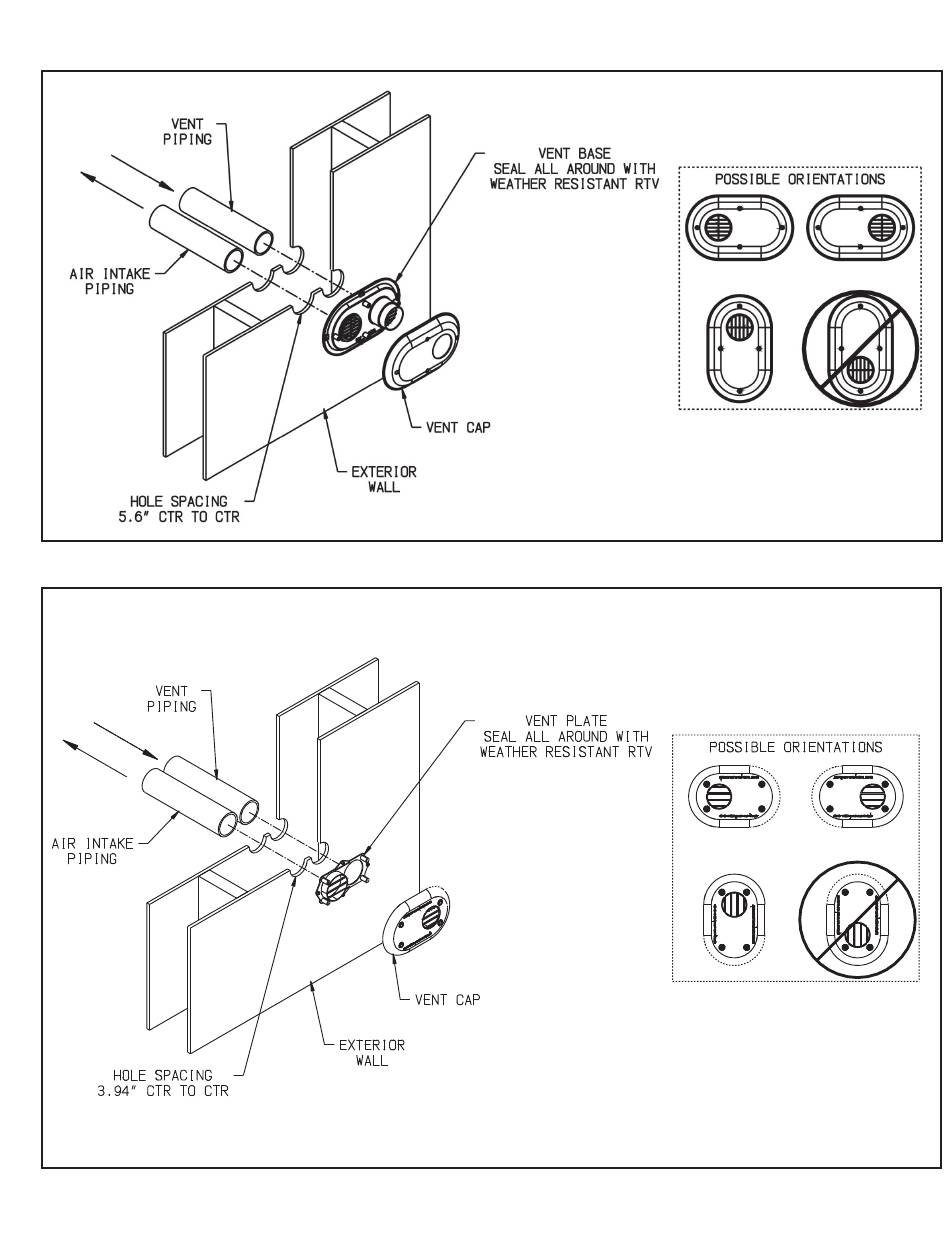 VENT PIPING

AIR INTAKE PIPING

VENT BASE
SEAL ALL AROUND WITH WEATHER RESISTANT RTV

POSSIBLE ORIENTATIONS

VENT CAP

EXTERIOR WALL

HOLE SPACING
5.6" CTR TO CTR

VENT PIPING

AIR INTAKE PIPING

VENT PLATE
SEAL ALL AROUND WITH WEATHER RESISTANT RTV

POSSIBLE ORIENTATIONS

VENT CAP

EXTERIOR WALL

HOLE SPACING
3.94" CTR TO CTR